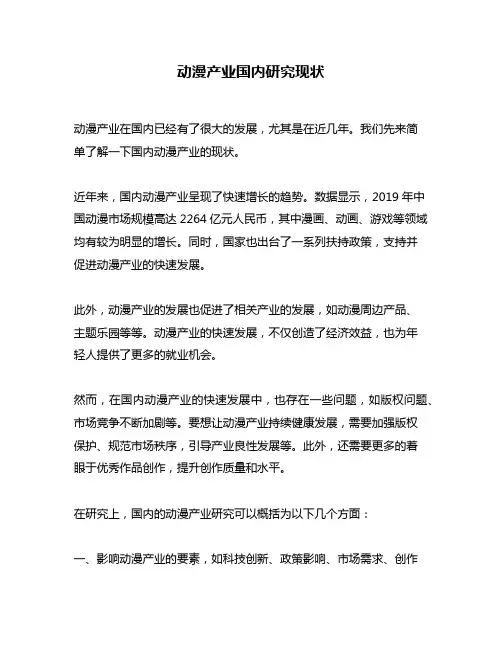 动漫产业国内研究现状

动漫产业在国内已经有了很大的发展，尤其是在近几年。我们先来简单了解一下国内动漫产业的现状。

近年来，国内动漫产业呈现了快速增长的趋势。数据显示，2019 年中国动漫市场规模高达 2264 亿元人民币，其中漫画、动画、游戏等领域均有较为明显的增长。同时，国家也出台了一系列扶持政策，支持并促进动漫产业的快速发展。

此外，动漫产业的发展也促进了相关产业的发展，如动漫周边产品、主题乐园等等。动漫产业的快速发展，不仅创造了经济效益，也为年轻人提供了更多的就业机会。

然而，在国内动漫产业的快速发展中，也存在一些问题，如版权问题、市场竞争不断加剧等。要想让动漫产业持续健康发展，需要加强版权保护、规范市场秩序，引导产业良性发展等。此外，还需要更多的着眼于优秀作品创作，提升创作质量和水平。

在研究上，国内的动漫产业研究可以概括为以下几个方面：

一、影响动漫产业的要素，如科技创新、政策影响、市场需求、创作